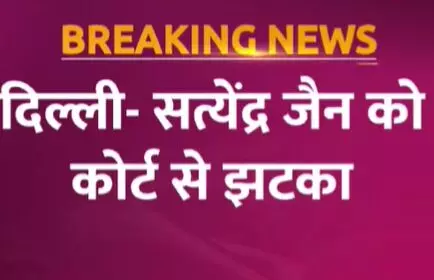 BREAKING NEWS

दिल्ली- सत्येंद्र जैन को कोर्ट से झटका